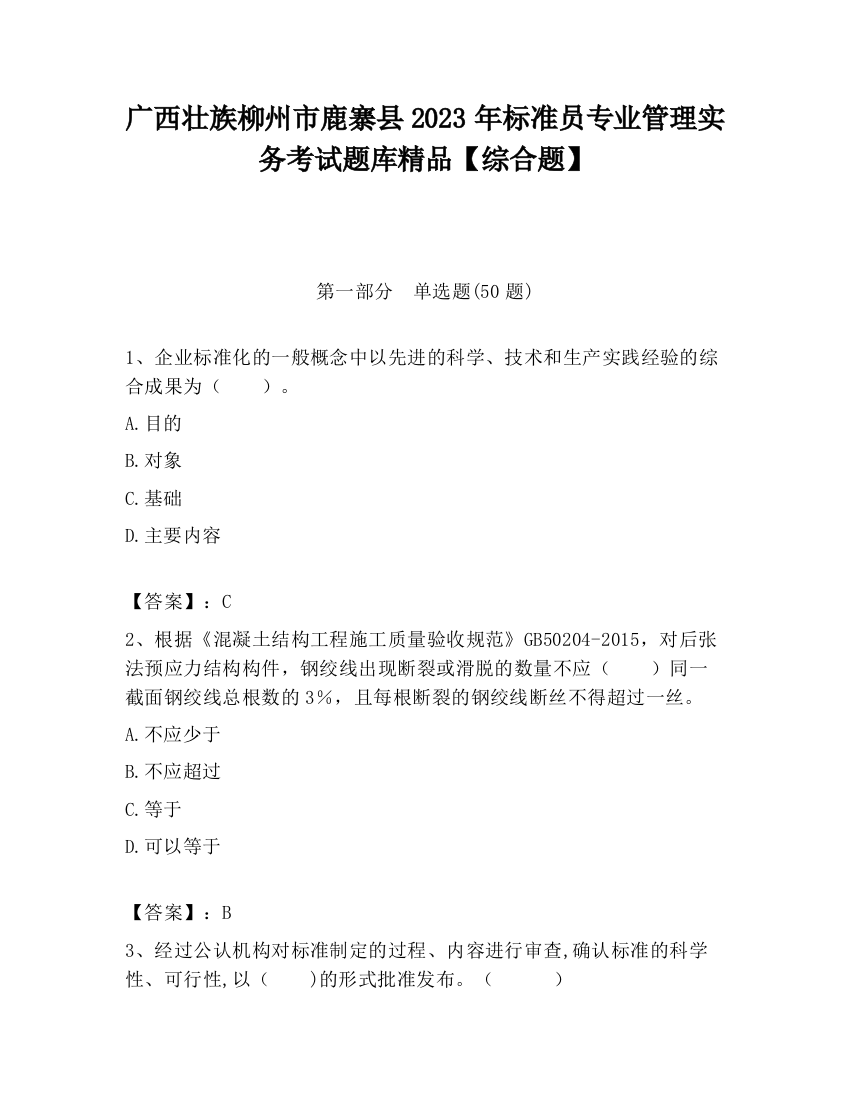 广西壮族柳州市鹿寨县2023年标准员专业管理实务考试题库精品【综合题】

第一部分　单选题(50题)

1、企业标准化的一般概念中以先进的科学、技术和生产实践经验的综合成果为（　　）。

A.目的

B.对象

C.基础

D.主要内容

【答案】：C

2、根据《混凝土结构工程施工质量验收规范》GB50204-2015，对后张法预应力结构构件，钢绞线出现断裂或滑脱的数量不应（　　）同一截面钢绞线总根数的3%，且每根断裂的钢绞线断丝不得超过一丝。

A.不应少于

B.不应超过

C.等于

D.可以等于

【答案】：B

3、经过公认机构对标准制定的过程、内容进行审查,确认标准的科学性、可行性,以（　　)的形式批准发布。（　　　）